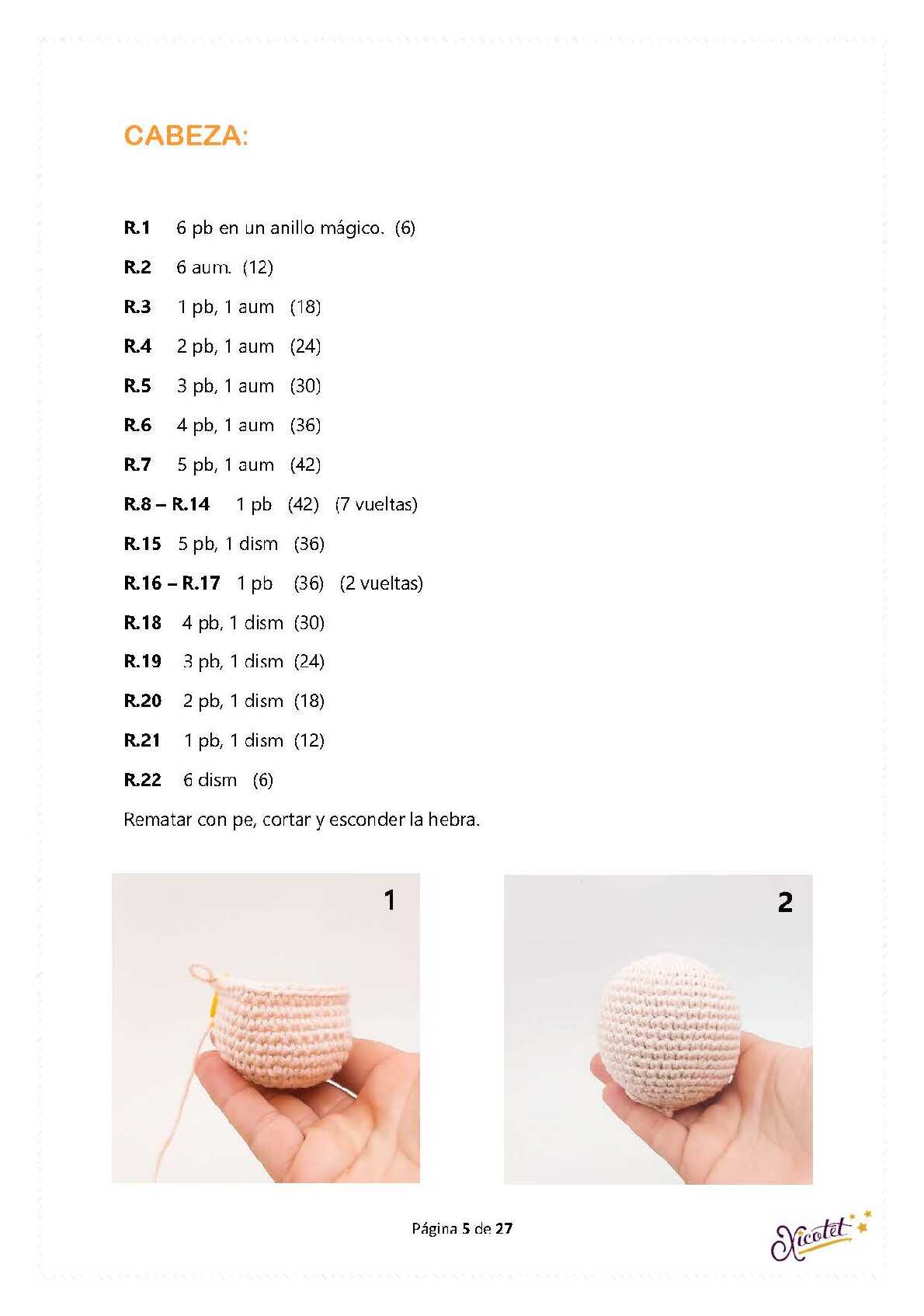 CABEZA:

R.1 6 pb en un anillo mágico. (6)

R.2 6 aum. (12)

R.3 1 pb, 1 aum (18)

R.4 2 pb, 1 aum (24)

R.5 3 pb, 1 aum (30)

R.6 4 pb, 1 aum (36)

R.7 5 pb, 1 aum (42)

R.8 – R.14 1 pb (42) (7 vueltas)

R.15 5 pb, 1 dism (36)

R.16 – R.17 1 pb (36) (2 vueltas)

R.18 4 pb, 1 dism (30)

R.19 3 pb, 1 dism (24)

R.20 2 pb, 1 dism (18)

R.21 1 pb, 1 dism (12)

R.22 6 dism (6)

Rematar con pe, cortar y esconder la hebra.

1

2

Página 5 de 27

Xicotet